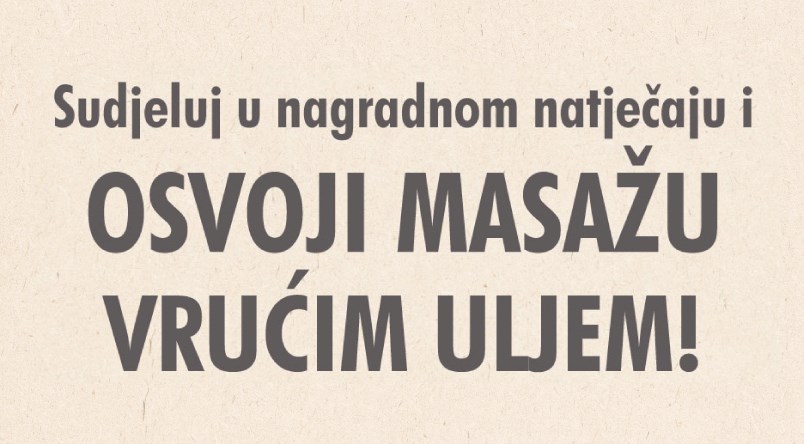 Sudjeluj u nagradnom natječaju i

OSVOJI MASAŽU VRUĆIM ULJEM!